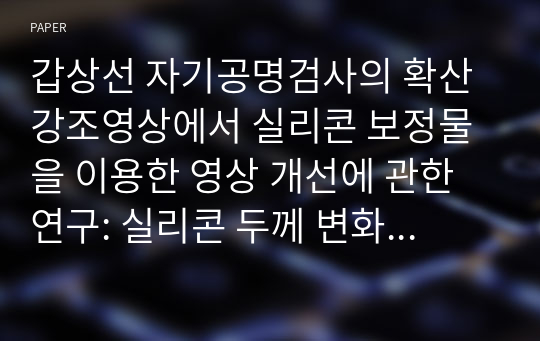 PAPER

갑상선 자기공명검사의 확산강조영상에서 실리콘 보정물을 이용한 영상 개선에 관한 연구: 실리콘 두께 변화...